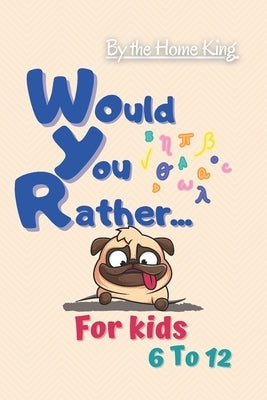 By the Home King

Would You Rather...

For kids
6 To 12